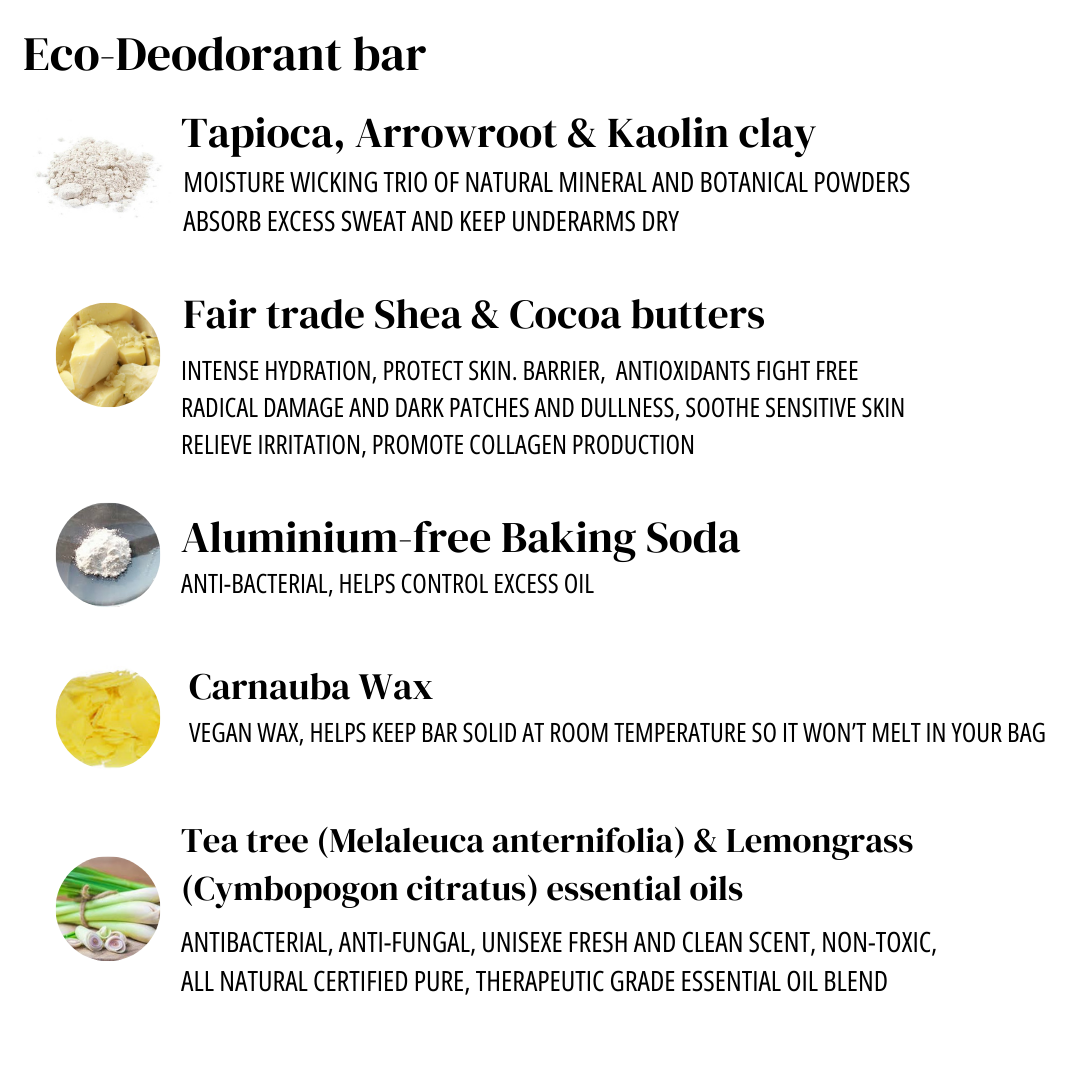 Eco-Deodorant bar

Tapioca, Arrowroot & Kaolin clay

MOISTURE WICKING TRIO OF NATURAL MINERAL AND BOTANICAL POWDERS ABSORB EXCESS SWEAT AND KEEP UNDERARMS DRY

Fair trade Shea & Cocoa butters

INTENSE HYDRATION, PROTECT SKIN. BARRIER, ANTIOXIDANTS FIGHT FREE RADICAL DAMAGE AND DARK PATCHES AND DULLNESS, SOOTHE SENSITIVE SKIN RELIEVE IRRITATION, PROMOTE COLLAGEN PRODUCTION

Aluminium-free Baking Soda

ANTI-BACTERIAL, HELPS CONTROL EXCESS OIL

Carnauba Wax

VEGAN WAX, HELPS KEEP BAR SOLID AT ROOM TEMPERATURE SO IT WON'T MELT IN YOUR BAG

Tea tree (Melaleuca anternifolia) & Lemongrass (Cymbopogon citratus) essential oils

ANTIBACTERIAL, ANTI-FUNGAL, UNISEXE FRESH AND CLEAN SCENT, NON-TOXIC, ALL NATURAL CERTIFIED PURE, THERAPEUTIC GRADE ESSENTIAL OIL BLEND